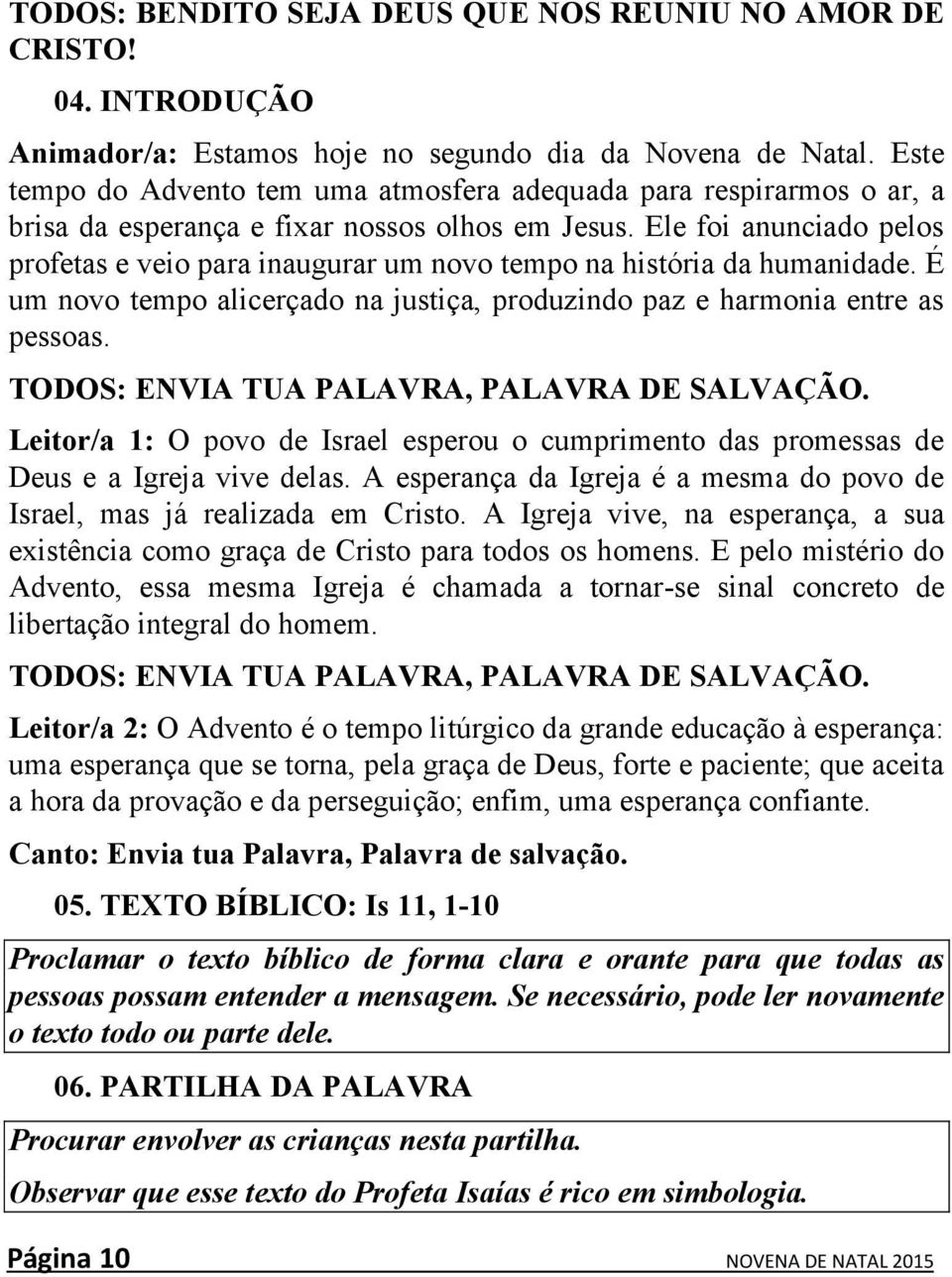 TODOS: BENDITO SEJA DEUS QUE NOS REUNIU NO AMOR DE CRISTO!

04. INTRODUÇÃO

Animador/a: Estamos hoje no segundo dia da Novena de Natal. Este tempo do Advento tem uma atmosfera adequada para respirarmos o ar, a brisa da esperança e fixar nossos olhos em Jesus. Ele foi anunciado pelos profetas e veio para inaugurar um novo tempo na história da humanidade. É um novo tempo alicerçado na justiça, produzindo paz e harmonia entre as pessoas.

TODOS: ENVIA TUA PALAVRA, PALAVRA DE SALVAÇÃO.

Leitor/a 1: O povo de Israel esperou o cumprimento das promessas de Deus e a Igreja vive delas. A esperança da Igreja é a mesma do povo de Israel, mas já realizada em Cristo. A Igreja vive, na esperança, a sua existência como graça de Cristo para todos os homens. E pelo mistério do Advento, essa mesma Igreja é chamada a tornar-se sinal concreto de libertação integral do homem.

TODOS: ENVIA TUA PALAVRA, PALAVRA DE SALVAÇÃO.

Leitor/a 2: O Advento é o tempo litúrgico da grande educação à esperança: uma esperança que se torna, pela graça de Deus, forte e paciente; que aceita a hora da provação e da perseguição; enfim, uma esperança confiante.

Canto: Envia tua Palavra, Palavra de salvação.

05. TEXTO BÍBLICO: Is 11, 1-10

Proclamar o texto bíblico de forma clara e orante para que todas as pessoas possam entender a mensagem. Se necessário, pode ler novamente o texto todo ou parte dele.

06. PARTILHA DA PALAVRA

Procurar envolver as crianças nesta partilha.

Observar que esse texto do Profeta Isaías é rico em simbologia.

Página 10 NOVENA DE NATAL 2015